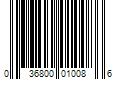 0 36800 01008 6